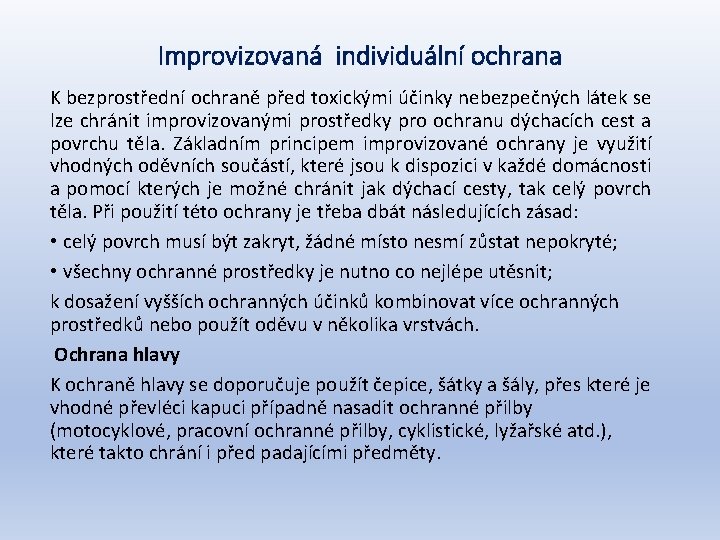 Improvizovaná individuální ochrana

K bezprostřední ochraně před toxickými účinky nebezpečných látek se lze chránit improvizovanými prostředky pro ochranu dýchacích cest a povrchu těla. Základním principem improvizované ochrany je využití vhodných oděvních součástí, které jsou k dispozici v každé domácnosti a pomocí kterých je možné chránit jak dýchací cesty, tak celý povrch těla. Při použití této ochrany je třeba dbát následujících zásad:

• celý povrch musí být zakryt, žádné místo nesmí zůstat nepokryté;

• všechny ochranné prostředky je nutno co nejlépe utěsnit;

k dosažení vyšších ochranných účinků kombinovat více ochranných prostředků nebo použít oděvu v několika vrstvách.

Ochrana hlavy

K ochraně hlavy se doporučuje použít čepice, šátky a šály, přes které je vhodné převléci kapuci případně nasadit ochranné přilby (motocyklové, pracovní ochranné přilby, cyklistické, lyžařské atd.), které takto chrání i před padajícími předměty.